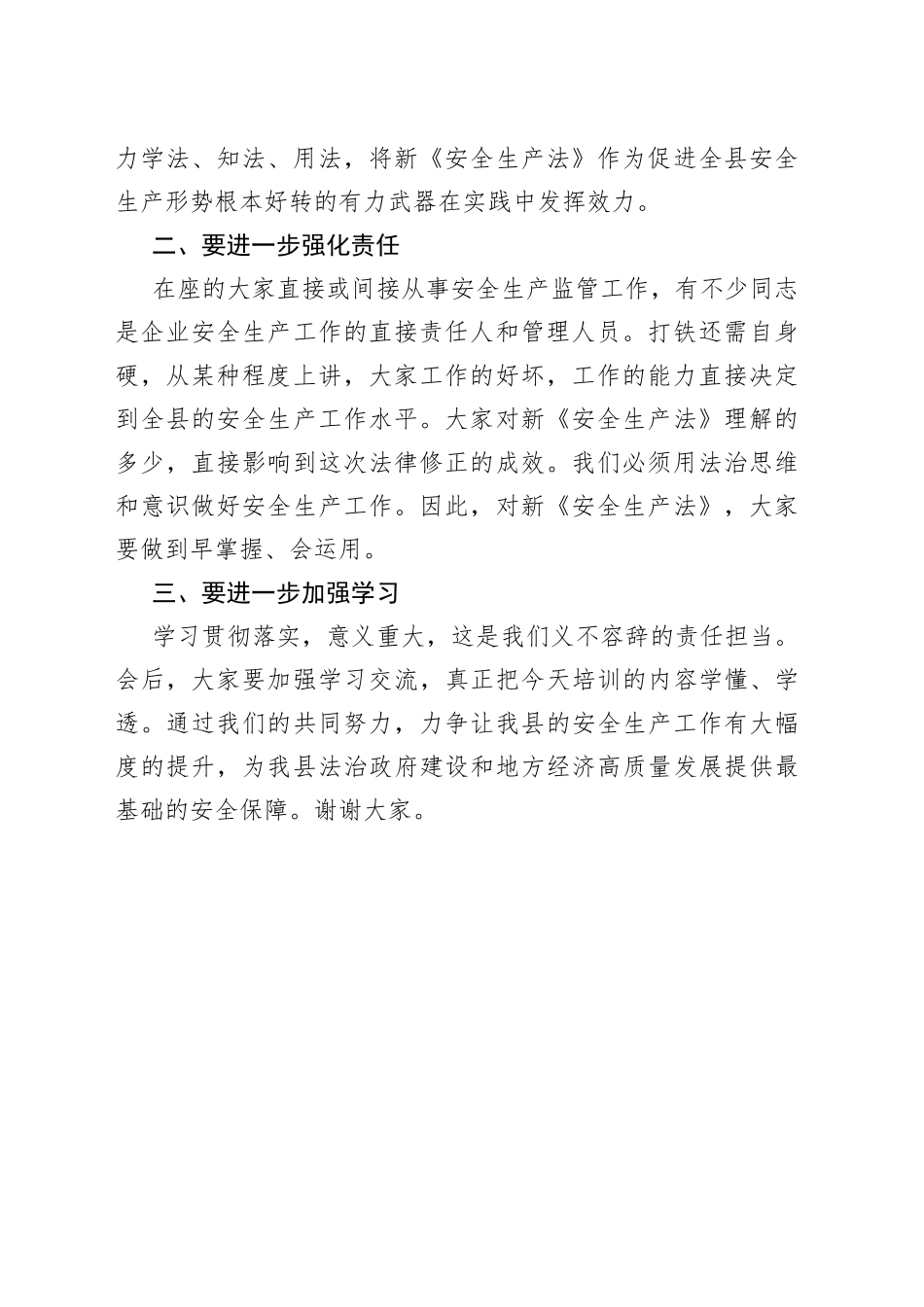 力学法、知法、用法，将新《安全生产法》作为促进全县安全生产形势根本好转的有力武器在实践中发挥效力。

二、要进一步强化责任

在座的大家直接或间接从事安全生产监管工作，有不少同志是企业安全生产工作的直接责任人和管理人员。打铁还需自身硬，从某种程度上讲，大家工作的好坏，工作的能力直接决定到全县的安全生产工作水平。大家对新《安全生产法》理解的多少，直接影响到这次法律修正的成效。我们必须用法治思维和意识做好安全生产工作。因此，对新《安全生产法》，大家要做到早掌握、会运用。

三、要进一步加强学习

学习贯彻落实，意义重大，这是我们义不容辞的责任担当。会后，大家要加强学习交流，真正把今天培训的内容学懂、学透。通过我们的共同努力，力争让我县的安全生产工作有大幅度的提升，为我县法治政府建设和地方经济高质量发展提供最基础的安全保障。谢谢大家。